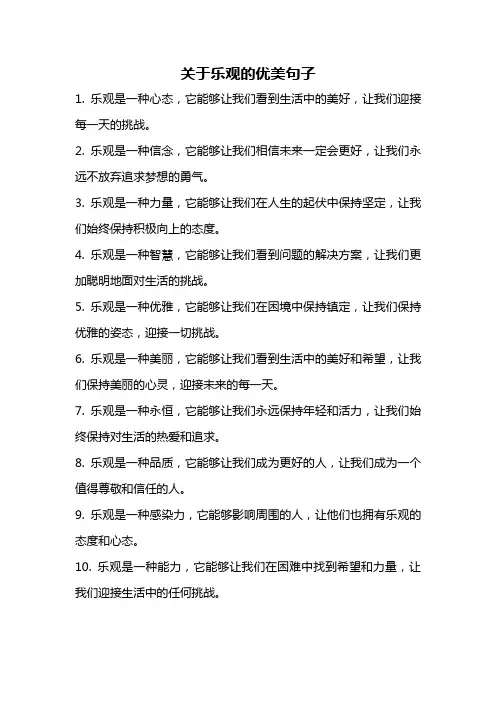 关于乐观的优美句子

1. 乐观是一种心态，它能够让我们看到生活中的美好，让我们迎接每一天的挑战。

2. 乐观是一种信念，它能够让我们相信未来一定会更好，让我们永远不放弃追求梦想的勇气。

3. 乐观是一种力量，它能够让我们在人生的起伏中保持坚定，让我们始终保持积极向上的态度。

4. 乐观是一种智慧，它能够让我们看到问题的解决方案，让我们更加聪明地面对生活的挑战。

5. 乐观是一种优雅，它能够让我们在困境中保持镇定，让我们保持优雅的姿态，迎接一切挑战。

6. 乐观是一种美丽，它能够让我们看到生活中的美好和希望，让我们保持美丽的心灵，迎接未来的每一天。

7. 乐观是一种永恒，它能够让我们永远保持年轻和活力，让我们始终保持对生活的热爱和追求。

8. 乐观是一种品质，它能够让我们成为更好的人，让我们成为一个值得尊敬和信任的人。

9. 乐观是一种感染力，它能够影响周围的人，让他们也拥有乐观的态度和心态。

10. 乐观是一种能力，它能够让我们在困难中找到希望和力量，让我们迎接生活中的任何挑战。